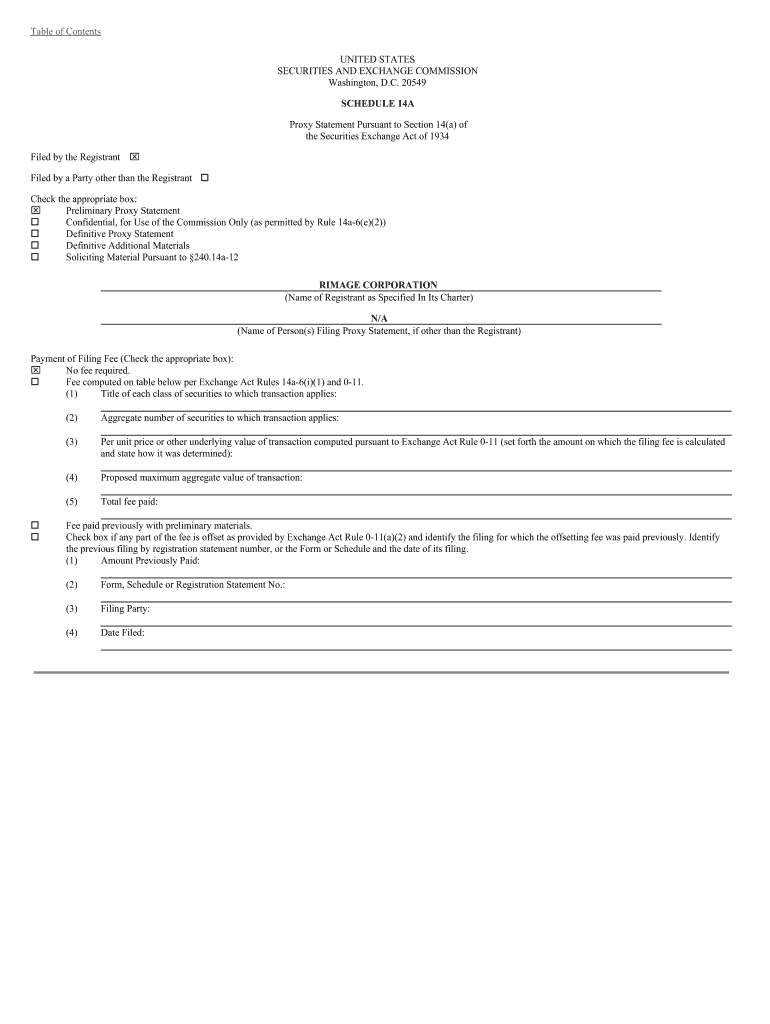 Table of Contents

UNITED STATES
SECURITIES AND EXCHANGE COMMISSION
Washington, D.C. 20549

SCHEDULE 14A

Proxy Statement Pursuant to Section 14(a) of
the Securities Exchange Act of 1934

Filed by the Registrant ☒

Filed by a Party other than the Registrant ☐

Check the appropriate box:
☒ Preliminary Proxy Statement
☐ Confidential, for Use of the Commission Only (as permitted by Rule 14a-6(e)(2))
☐ Definitive Proxy Statement
☐ Definitive Additional Materials
☐ Soliciting Material Pursuant to §240.14a-12

RIMAGE CORPORATION
(Name of Registrant as Specified In Its Charter)

N/A
(Name of Person(s) Filing Proxy Statement, if other than the Registrant)

Payment of Filing Fee (Check the appropriate box):
☒ No fee required.
☐ Fee computed on table below per Exchange Act Rules 14a-6(i)(1) and 0-11.
(1) Title of each class of securities to which transaction applies:

(2) Aggregate number of securities to which transaction applies:

(3) Per unit price or other underlying value of transaction computed pursuant to Exchange Act Rule 0-11 (set forth the amount on which the filing fee is calculated and state how it was determined):

(4) Proposed maximum aggregate value of transaction:

(5) Total fee paid:

☐ Fee paid previously with preliminary materials.
☐ Check box if any part of the fee is offset as provided by Exchange Act Rule 0-11(a)(2) and identify the filing for which the offsetting fee was paid previously. Identify the previous filing by registration statement number, or the Form or Schedule and the date of its filing.
(1) Amount Previously Paid:

(2) Form, Schedule or Registration Statement No.:

(3) Filing Party:

(4) Date Filed: